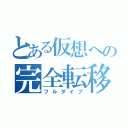 とある仮想への
完全転移
フルダイブ